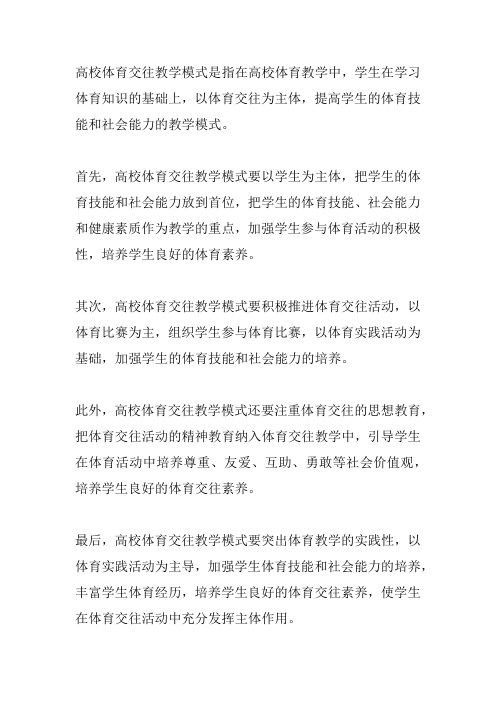 高校体育交往教学模式是指在高校体育教学中，学生在学习体育知识的基础上，以体育交往为主体，提高学生的体育技能和社会能力的教学模式。

首先，高校体育交往教学模式要以学生为主体，把学生的体育技能和社会能力放到首位，把学生的体育技能、社会能力和健康素质作为教学的重点，加强学生参与体育活动的积极性，培养学生良好的体育素养。

其次，高校体育交往教学模式要积极推进体育交往活动，以体育比赛为主，组织学生参与体育比赛，以体育实践活动为基础，加强学生的体育技能和社会能力的培养。

此外，高校体育交往教学模式还要注重体育交往的思想教育，把体育交往活动的精神教育纳入体育交往教学中，引导学生在体育活动中培养尊重、友爱、互助、勇敢等社会价值观，培养学生良好的体育交往素养。

最后，高校体育交往教学模式要突出体育教学的实践性，以体育实践活动为主导，加强学生体育技能和社会能力的培养，丰富学生体育经历，培养学生良好的体育交往素养，使学生在体育交往活动中充分发挥主体作用。